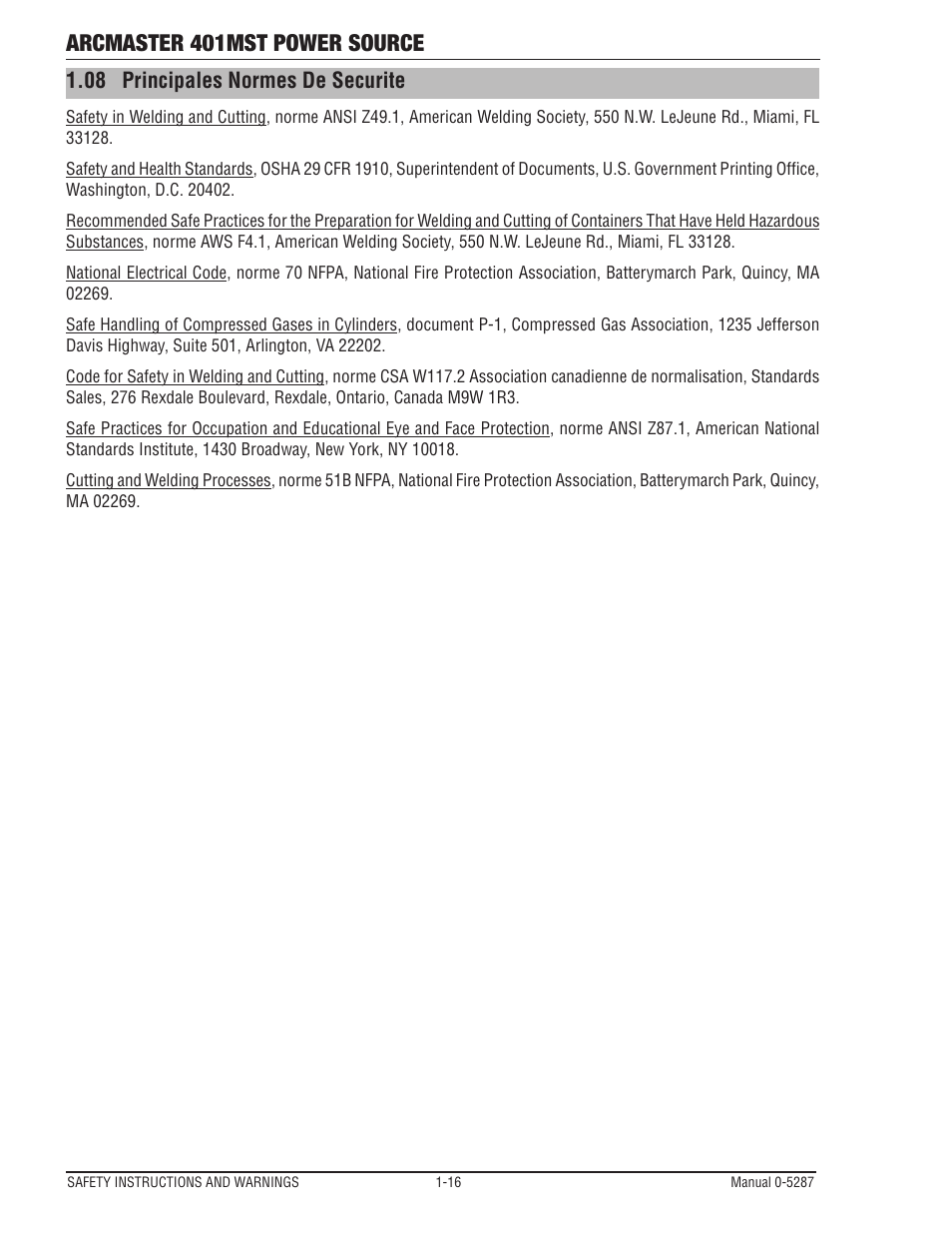 ARCMASTER 401MST POWER SOURCE

1.08 Principales Normes De Securite

Safety in Welding and Cutting, norme ANSI Z49.1, American Welding Society, 550 N.W. LeJeune Rd., Miami, FL 33128.

Safety and Health Standards, OSHA 29 CFR 1910, Superintendent of Documents, U.S. Government Printing Office, Washington, D.C. 20402.

Recommended Safe Practices for the Preparation for Welding and Cutting of Containers That Have Held Hazardous Substances, norme AWS F4.1, American Welding Society, 550 N.W. LeJeune Rd., Miami, FL 33128.

National Electrical Code, norme 70 NFPA, National Fire Protection Association, Batterymarch Park, Quincy, MA 02269.

Safe Handling of Compressed Gases in Cylinders, document P-1, Compressed Gas Association, 1235 Jefferson Davis Highway, Suite 501, Arlington, VA 22202.

Code for Safety in Welding and Cutting, norme CSA W117.2 Association canadienne de normalisation, Standards Sales, 276 Rexdale Boulevard, Rexdale, Ontario, Canada M9W 1R3.

Safe Practices for Occupation and Educational Eye and Face Protection, norme ANSI Z87.1, American National Standards Institute, 1430 Broadway, New York, NY 10018.

Cutting and Welding Processes, norme 51B NFPA, National Fire Protection Association, Batterymarch Park, Quincy, MA 02269.

SAFETY INSTRUCTIONS AND WARNINGS 1-16 Manual 0-5287